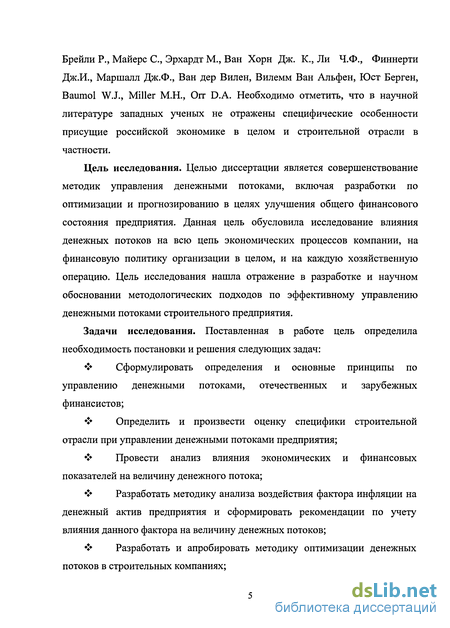 Брейли Р., Майерс С., Эрхардт М., Ван Хорн Дж. К., Ли Ч.Ф., Финнерти Дж.И., Маршалл Дж.Ф., Ван дер Вилен, Вилемм Ван Альфен, Юст Берген, Baumol W.J., Miller M.H., Orr D.A. Необходимо отметить, что в научной литературе западных ученых не отражены специфические особенности присущие российской экономике в целом и строительной отрасли в частности.

**Цель исследования.** Целью диссертации является совершенствование методик управления денежными потоками, включая разработки по оптимизации и прогнозированию в целях улучшения общего финансового состояния предприятия. Данная цель обусловила исследование влияния денежных потоков на всю цепь экономических процессов компании, на финансовую политику организации в целом, и на каждую хозяйственную операцию. Цель исследования нашла отражение в разработке и научном обосновании методологических подходов по эффективному управлению денежными потоками строительного предприятия.

**Задачи исследования.** Поставленная в работе цель определила необходимость постановки и решения следующих задач:

❖ Сформулировать определения и основные принципы по управлению денежными потоками, отечественных и зарубежных финансистов;

❖ Определить и произвести оценку специфики строительной отрасли при управлении денежными потоками предприятия;

❖ Провести анализ влияния экономических и финансовых показателей на величину денежного потока;

❖ Разработать методику анализа воздействия фактора инфляции на денежный актив предприятия и сформировать рекомендации по учету влияния данного фактора на величину денежных потоков;

❖ Разработать и апробировать методику оптимизации денежных потоков в строительных компаниях;

5

dsLib.net
библиотека диссертаций